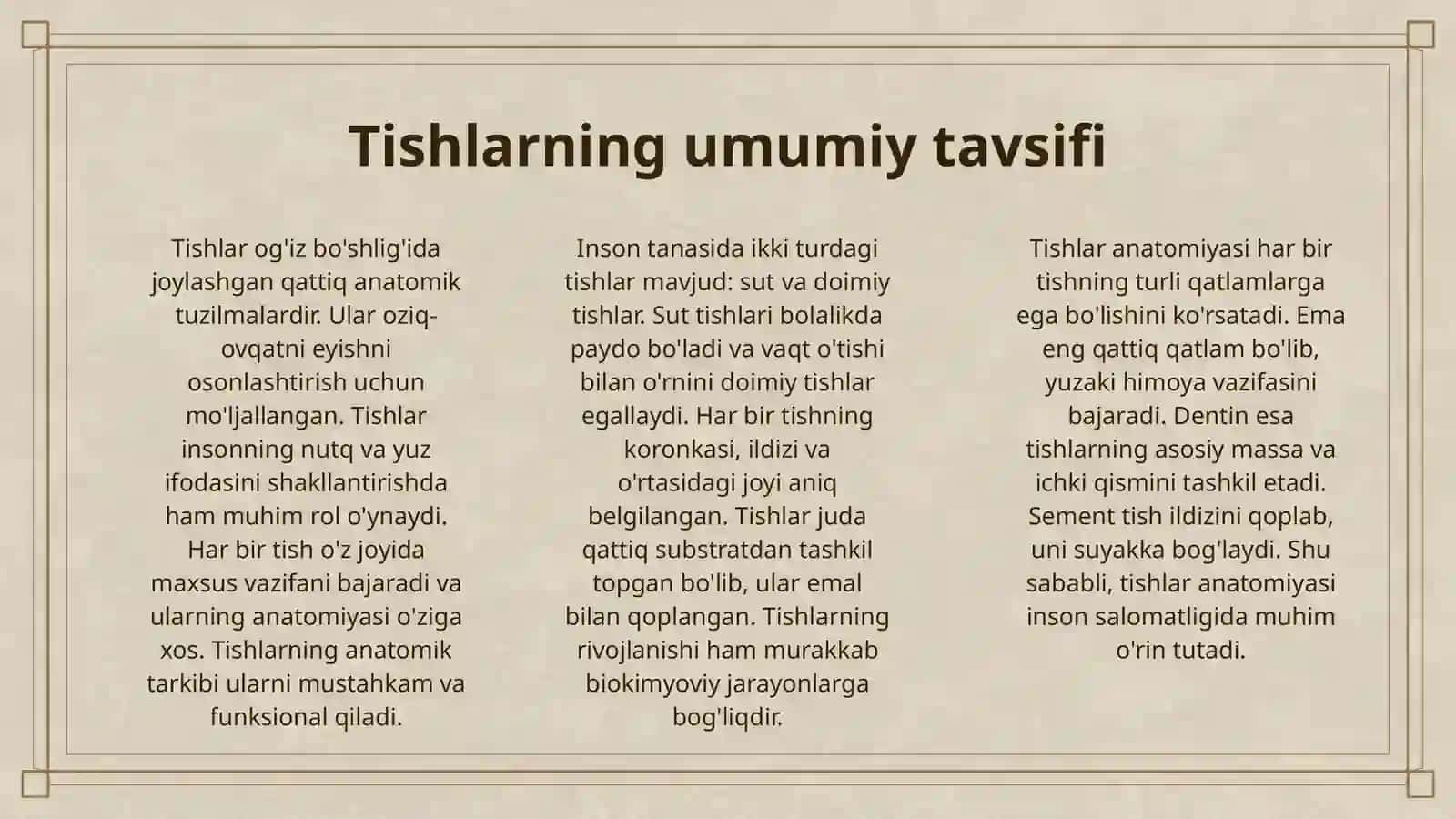 Tishlarning umumiy tavsifi

Tishlar og'iz bo'shlig'ida joylashgan qattiq anatomik tuzilmalardir. Ular oziq-ovqatni eyishni osonlashtirish uchun mo'ljallangan. Tishlar insonning nutq va yuz ifodasini shakllantirishda ham muhim rol o'ynaydi. Har bir tish o'z joyida maxsus vazifani bajaradi va ularning anatomiyasi o'ziga xos. Tishlarning anatomik tarkibi ularni mustahkam va funksional qiladi.

Inson tanasida ikki turdagi tishlar mavjud: sut va doimiy tishlar. Sut tishlari bolalikda paydo bo'ladi va vaqt o'tishi bilan o'rnini doimiy tishlar egallaydi. Har bir tishning koronkasi, ildizi va o'rtasidagi joyi aniq belgilangan. Tishlar juda qattiq substratdan tashkil topgan bo'lib, ular emal bilan qoplangan. Tishlarning rivojlanishi ham murakkab biokimyoviy jarayonlarga bog'liqdir.

Tishlar anatomiyasi har bir tishning turli qatlamlarga ega bo'lishini ko'rsatadi. Ema eng qattiq qatlam bo'lib, yuzaki himoya vazifasini bajaradi. Dentin esa tishlarning asosiy massa va ichki qismini tashkil etadi. Sement tish ildizini qoplab, uni suyakka bog'laydi. Shu sababli, tishlar anatomiyasi inson salomatligida muhim o'rin tutadi.